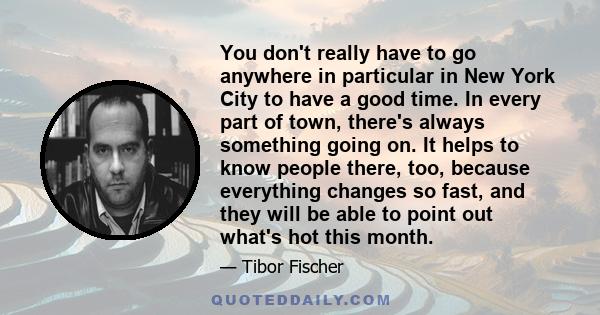 You don't really have to go anywhere in particular in New York City to have a good time. In every part of town, there's always something going on. It helps to know people there, too, because everything changes so fast, and they will be able to point out what's hot this month.

— Tibor Fischer

QUOTEDDAILY.COM